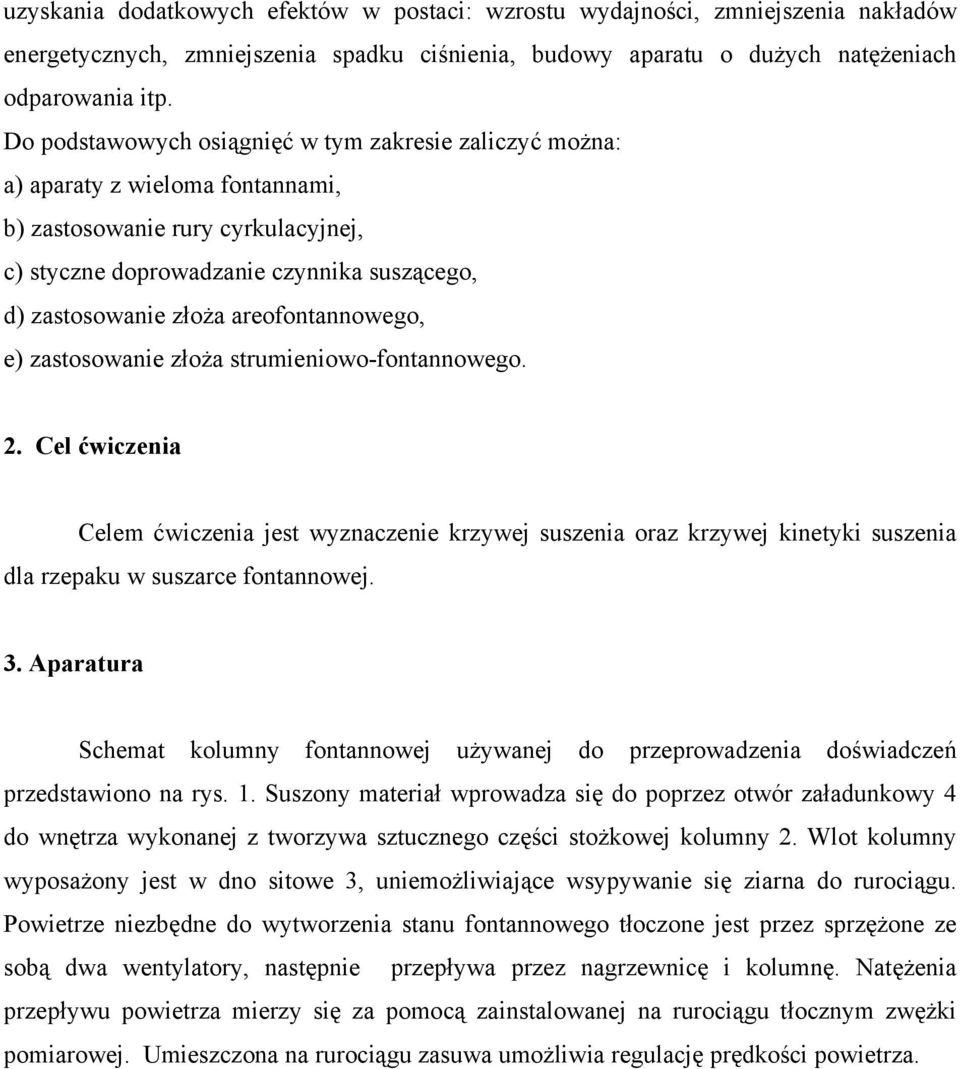 uzyskania dodatkowych efektów w postaci: wzrostu wydajności, zmniejszenia nakładów energetycznych, zmniejszenia spadku ciśnienia, budowy aparatu o dużych natężeniach odparowania itp.

Do podstawowych osiągnięć w tym zakresie zaliczyć można:

a) aparaty z wieloma fontannami,

b) zastosowanie rury cyrkulacyjnej,

c) styczne doprowadzanie czynnika suszącego,

d) zastosowanie złoża areofontannowego,

e) zastosowanie złoża strumieniowo-fontannowego.

2. Cel ćwiczenia

Celem ćwiczenia jest wyznaczenie krzywej suszenia oraz krzywej kinetyki suszenia dla rzepaku w suszarce fontannowej.

3. Aparatura

Schemat kolumny fontannowej używanej do przeprowadzenia doświadczeń przedstawiono na rys. 1. Suszony materiał wprowadza się do poprzez otwór załadunkowy 4 do wnętrza wykonanej z tworzywa sztucznego części stożkowej kolumny 2. Wlot kolumny wyposażony jest w dno sitowe 3, uniemożliwiające wsypywanie się ziarna do rurociągu. Powietrze niezbędne do wytworzenia stanu fontannowego tłoczone jest przez sprzężone ze sobą dwa wentylatory, następnie przepływa przez nagrzewnicę i kolumnę. Natężenia przepływu powietrza mierzy się za pomocą zainstalowanej na rurociągu tłocznym zwężki pomiarowej. Umieszczona na rurociągu zasuwa umożliwia regulację prędkości powietrza.